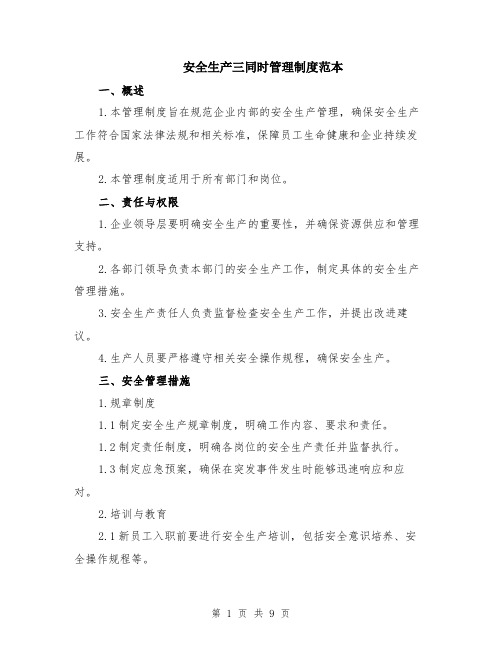 安全生产三同时管理制度范本

一、概述

1.本管理制度旨在规范企业内部的安全生产管理，确保安全生产工作符合国家法律法规和相关标准，保障员工生命健康和企业持续发展。

2.本管理制度适用于所有部门和岗位。

二、责任与权限

1.企业领导层要明确安全生产的重要性，并确保资源供应和管理支持。

2.各部门领导负责本部门的安全生产工作，制定具体的安全生产管理措施。

3.安全生产责任人负责监督检查安全生产工作，并提出改进建议。

4.生产人员要严格遵守相关安全操作规程，确保安全生产。

三、安全管理措施

1.规章制度

1.1制定安全生产规章制度，明确工作内容、要求和责任。

1.2制定责任制度，明确各岗位的安全生产责任并监督执行。

1.3制定应急预案，确保在突发事件发生时能够迅速响应和应对。

2.培训与教育

2.1新员工入职前要进行安全生产培训，包括安全意识培养、安全操作规程等。

第 1 页 共 9 页